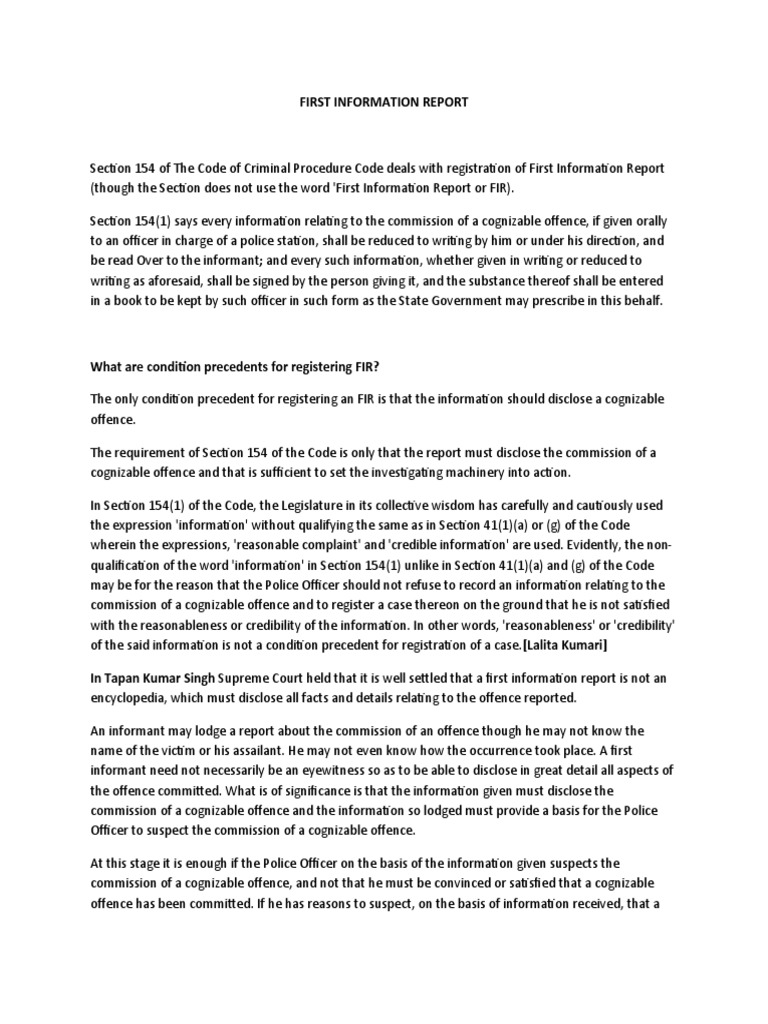 FIRST INFORMATION REPORT

Section 154 of The Code of Criminal Procedure Code deals with registration of First Information Report (though the Section does not use the word 'First Information Report or FIR).

Section 154(1) says every information relating to the commission of a cognizable offence, if given orally to an officer in charge of a police station, shall be reduced to writing by him or under his direction, and be read Over to the informant; and every such information, whether given in writing or reduced to writing as aforesaid, shall be signed by the person giving it, and the substance thereof shall be entered in a book to be kept by such officer in such form as the State Government may prescribe in this behalf.

What are condition precedents for registering FIR?

The only condition precedent for registering an FIR is that the information should disclose a cognizable offence.

The requirement of Section 154 of the Code is only that the report must disclose the commission of a cognizable offence and that is sufficient to set the investigating machinery into action.

In Section 154(1) of the Code, the Legislature in its collective wisdom has carefully and cautiously used the expression 'information' without qualifying the same as in Section 41(1)(a) or (g) of the Code wherein the expressions, 'reasonable complaint' and 'credible information' are used. Evidently, the non-qualification of the word 'information' in Section 154(1) unlike in Section 41(1)(a) and (g) of the Code may be for the reason that the Police Officer should not refuse to record an information relating to the commission of a cognizable offence and to register a case thereon on the ground that he is not satisfied with the reasonableness or credibility of the information. In other words, 'reasonableness' or 'credibility' of the said information is not a condition precedent for registration of a case.[Lalita Kumari]

In Tapan Kumar Singh Supreme Court held that it is well settled that a first information report is not an encyclopedia, which must disclose all facts and details relating to the offence reported.

An informant may lodge a report about the commission of an offence though he may not know the name of the victim or his assailant. He may not even know how the occurrence took place. A first informant need not necessarily be an eyewitness so as to be able to disclose in great detail all aspects of the offence committed. What is of significance is that the information given must disclose the commission of a cognizable offence and the information so lodged must provide a basis for the Police Officer to suspect the commission of a cognizable offence.

At this stage it is enough if the Police Officer on the basis of the information given suspects the commission of a cognizable offence, and not that he must be convinced or satisfied that a cognizable offence has been committed. If he has reasons to suspect, on the basis of information received, that a